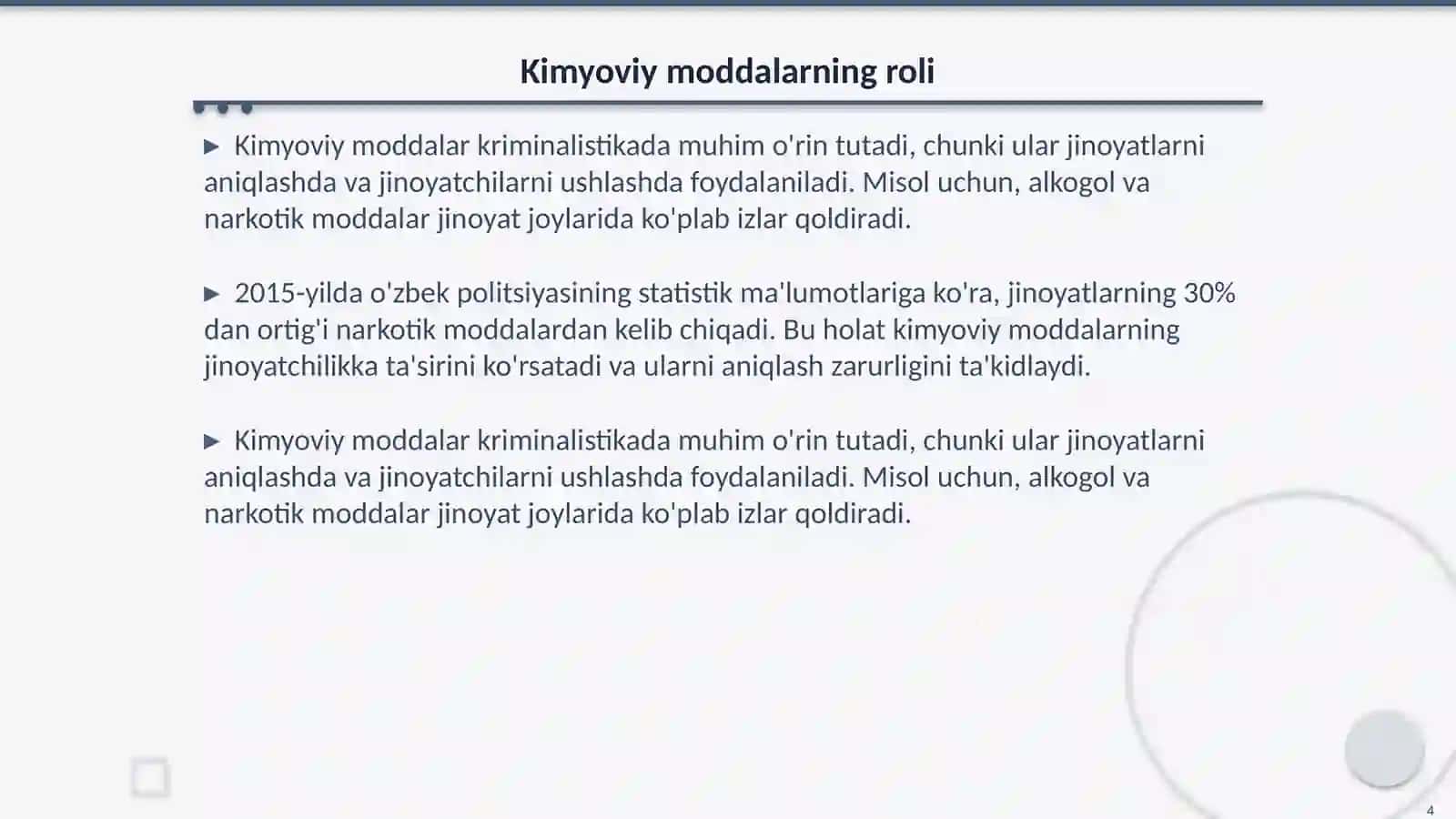 Kimyoviy moddalarning roli

▶ Kimyoviy moddalar kriminalistikada muhim o'rin tutadi, chunki ular jinoyatlarni aniqlashda va jinoyatchilarni ushlashda foydalaniladi. Misol uchun, alkogol va narkotik moddalar jinoyat joylarida ko'plab izlar qoldiradi.

▶ 2015-yilda o'zbek politsiyasining statistik ma'lumotlariga ko'ra, jinoyatlarning 30% dan ortig'i narkotik moddalardan kelib chiqadi. Bu holat kimyoviy moddalarning jinoyatchilikka ta'sirini ko'rsatadi va ularni aniqlash zarurligini ta'kidlaydi.

▶ Kimyoviy moddalar kriminalistikada muhim o'rin tutadi, chunki ular jinoyatlarni aniqlashda va jinoyatchilarni ushlashda foydalaniladi. Misol uchun, alkogol va narkotik moddalar jinoyat joylarida ko'plab izlar qoldiradi.

4